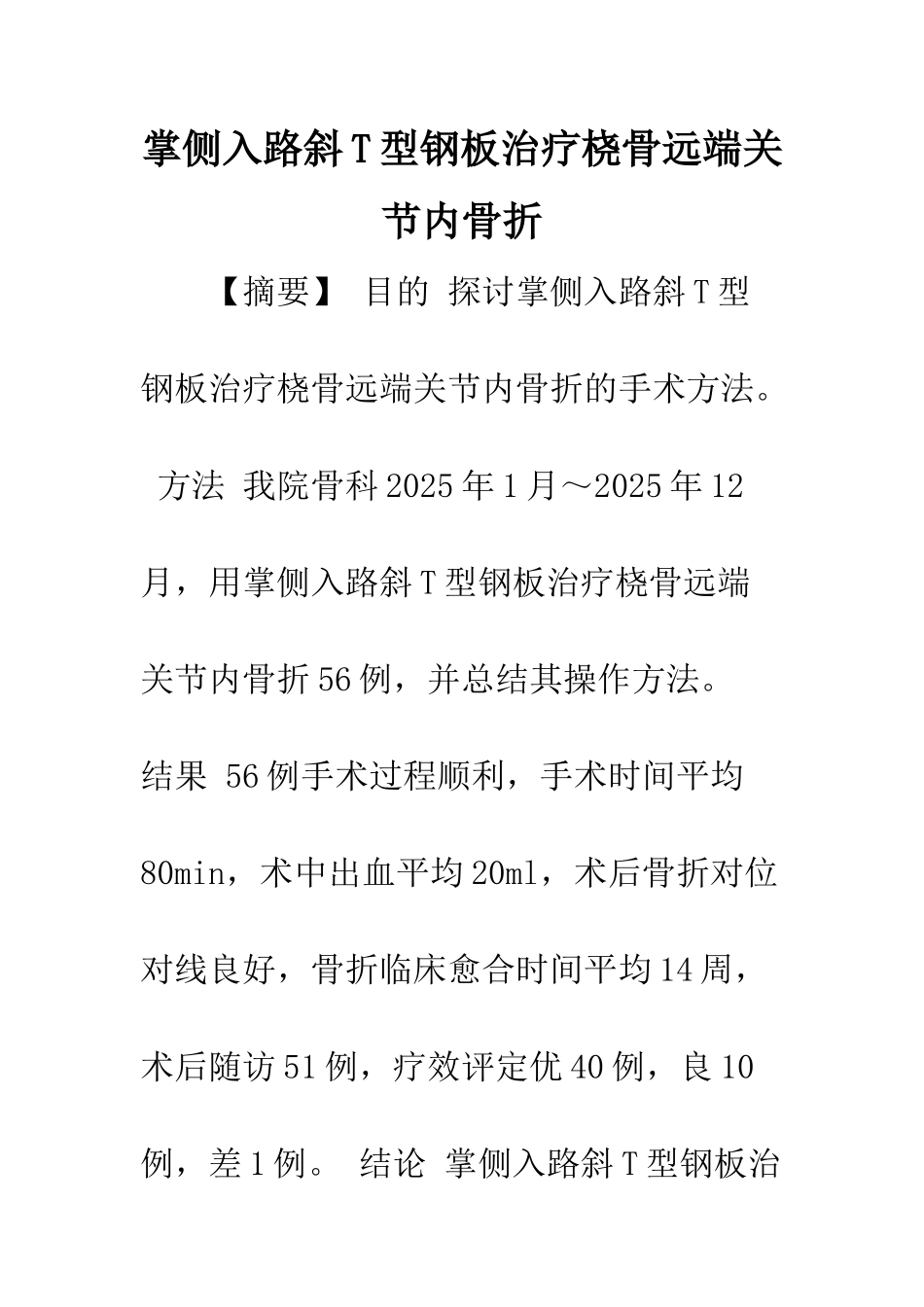 掌侧入路斜T型钢板治疗桡骨远端关节内骨折

【摘要】 目的 探讨掌侧入路斜T型钢板治疗桡骨远端关节内骨折的手术方法。 方法 我院骨科2025年1月～2025年12月，用掌侧入路斜T型钢板治疗桡骨远端关节内骨折56例，并总结其操作方法。 结果 56例手术过程顺利，手术时间平均80min，术中出血平均20ml，术后骨折对位对线良好，骨折临床愈合时间平均14周，术后随访51例，疗效评定优40例，良10例，差1例。 结论 掌侧入路斜T型钢板治